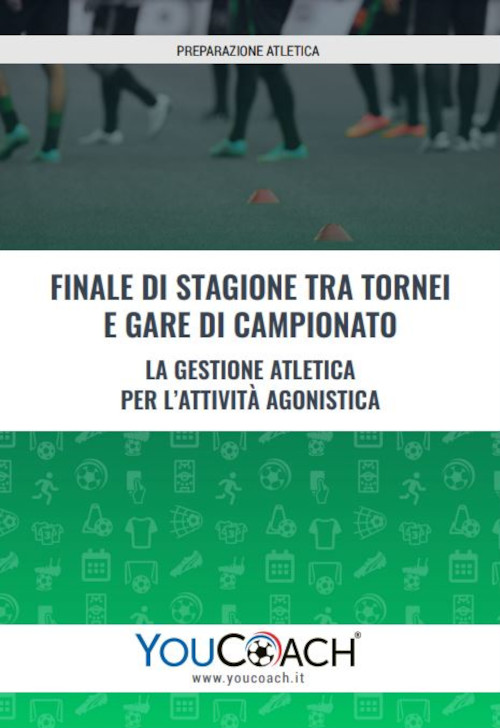 PREPARAZIONE ATLETICA

FINALE DI STAGIONE TRA TORNEI E GARE DI CAMPIONATO

LA GESTIONE ATLETICA PER L'ATTIVITÀ AGONISTICA

YOUCOACH®
www.youcoach.it